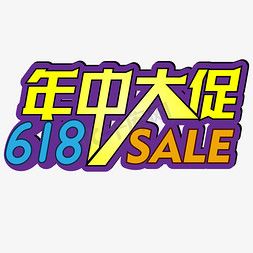 年中大促
618 SALE